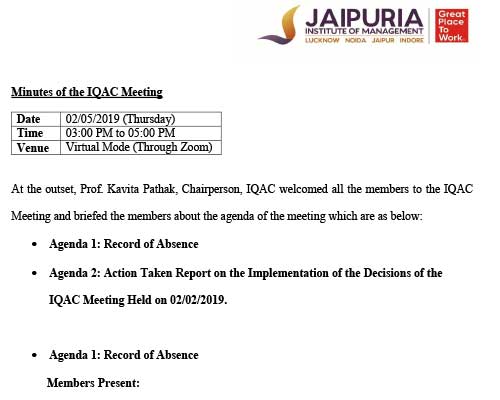 JAIPURIA
INSTITUTE OF MANAGEMENT
LUCKNOW NOIDA JAIPUR INDORE

Great Place To Work.

Minutes of the IQAC Meeting

| Date | 02/05/2019 (Thursday) |
|---|---|
| Time | 03:00 PM to 05:00 PM |
| Venue | Virtual Mode (Through Zoom) |

At the outset, Prof. Kavita Pathak, Chairperson, IQAC welcomed all the members to the IQAC Meeting and briefed the members about the agenda of the meeting which are as below:

• Agenda 1: Record of Absence

• Agenda 2: Action Taken Report on the Implementation of the Decisions of the IQAC Meeting Held on 02/02/2019.

• Agenda 1: Record of Absence

Members Present: